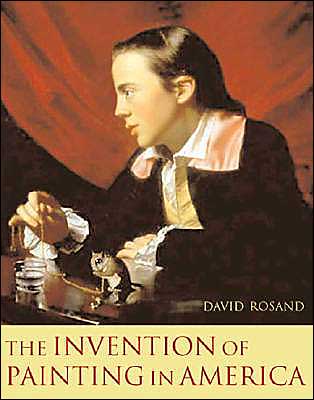 DAVID ROSAND

THE INVENTION OF PAINTING IN AMERICA